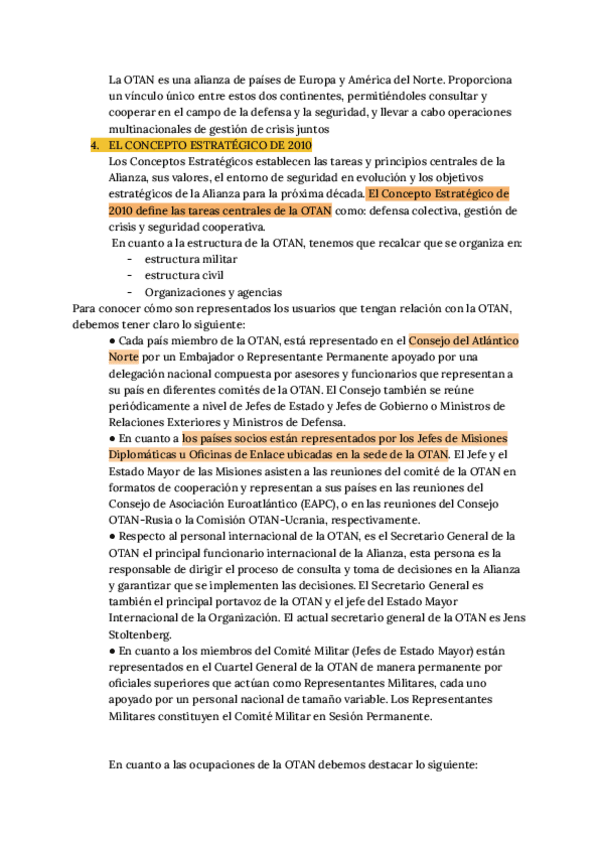 La OTAN es una alianza de países de Europa y América del Norte. Proporciona un vínculo único entre estos dos continentes, permitiéndoles consultar y cooperar en el campo de la defensa y la seguridad, y llevar a cabo operaciones multinacionales de gestión de crisis juntos

4. EL CONCEPTO ESTRATÉGICO DE 2010

Los Conceptos Estratégicos establecen las tareas y principios centrales de la Alianza, sus valores, el entorno de seguridad en evolución y los objetivos estratégicos de la Alianza para la próxima década. El Concepto Estratégico de 2010 define las tareas centrales de la OTAN como: defensa colectiva, gestión de crisis y seguridad cooperativa.

En cuanto a la estructura de la OTAN, tenemos que recalcar que se organiza en:
- estructura militar
- estructura civil
- Organizaciones y agencias

Para conocer cómo son representados los usuarios que tengan relación con la OTAN, debemos tener claro lo siguiente:

● Cada país miembro de la OTAN, está representado en el Consejo del Atlántico Norte por un Embajador o Representante Permanente apoyado por una delegación nacional compuesta por asesores y funcionarios que representan a su país en diferentes comités de la OTAN. El Consejo también se reúne periódicamente a nivel de Jefes de Estado y Jefes de Gobierno o Ministros de Relaciones Exteriores y Ministros de Defensa.

● En cuanto a los países socios están representados por los Jefes de Misiones Diplomáticas u Oficinas de Enlace ubicadas en la sede de la OTAN. El Jefe y el Estado Mayor de las Misiones asisten a las reuniones del comité de la OTAN en formatos de cooperación y representan a sus países en las reuniones del Consejo de Asociación Euroatlántico (EAPC), o en las reuniones del Consejo OTAN-Rusia o la Comisión OTAN-Ucrania, respectivamente.

● Respecto al personal internacional de la OTAN, es el Secretario General de la OTAN el principal funcionario internacional de la Alianza, esta persona es la responsable de dirigir el proceso de consulta y toma de decisiones en la Alianza y garantizar que se implementen las decisiones. El Secretario General es también el principal portavoz de la OTAN y el jefe del Estado Mayor Internacional de la Organización. El actual secretario general de la OTAN es Jens Stoltenberg.

● En cuanto a los miembros del Comité Militar (Jefes de Estado Mayor) están representados en el Cuartel General de la OTAN de manera permanente por oficiales superiores que actúan como Representantes Militares, cada uno apoyado por un personal nacional de tamaño variable. Los Representantes Militares constituyen el Comité Militar en Sesión Permanente.

En cuanto a las ocupaciones de la OTAN debemos destacar lo siguiente: